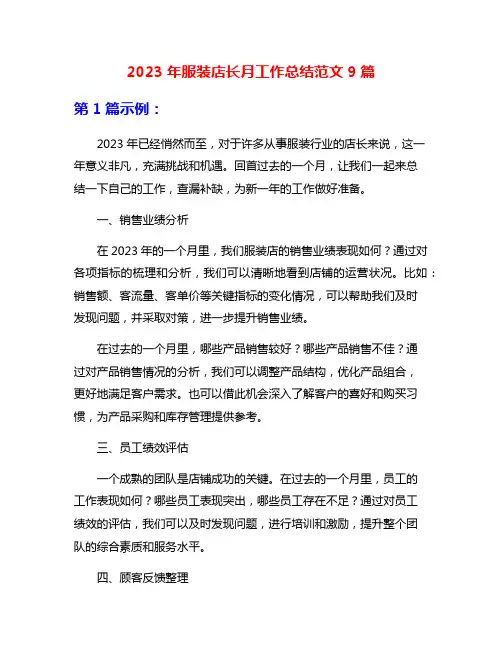 2023 年服装店长月工作总结范文 9 篇

第 1 篇示例：

2023 年已经悄然而至，对于许多从事服装行业的店长来说，这一年意义非凡，充满挑战和机遇。回首过去的一个月，让我们一起来总结一下自己的工作，查漏补缺，为新一年的工作做好准备。

一、销售业绩分析

在 2023 年的一个月里，我们服装店的销售业绩表现如何？通过对各项指标的梳理和分析，我们可以清晰地看到店铺的运营状况。比如：销售额、客流量、客单价等关键指标的变化情况，可以帮助我们及时发现问题，并采取对策，进一步提升销售业绩。

在过去的一个月里，哪些产品销售较好？哪些产品销售不佳？通过对产品销售情况的分析，我们可以调整产品结构，优化产品组合，更好地满足客户需求。也可以借此机会深入了解客户的喜好和购买习惯，为产品采购和库存管理提供参考。

三、员工绩效评估

一个成熟的团队是店铺成功的关键。在过去的一个月里，员工的工作表现如何？哪些员工表现突出，哪些员工存在不足？通过对员工绩效的评估，我们可以及时发现问题，进行培训和激励，提升整个团队的综合素质和服务水平。

四、顾客反馈整理